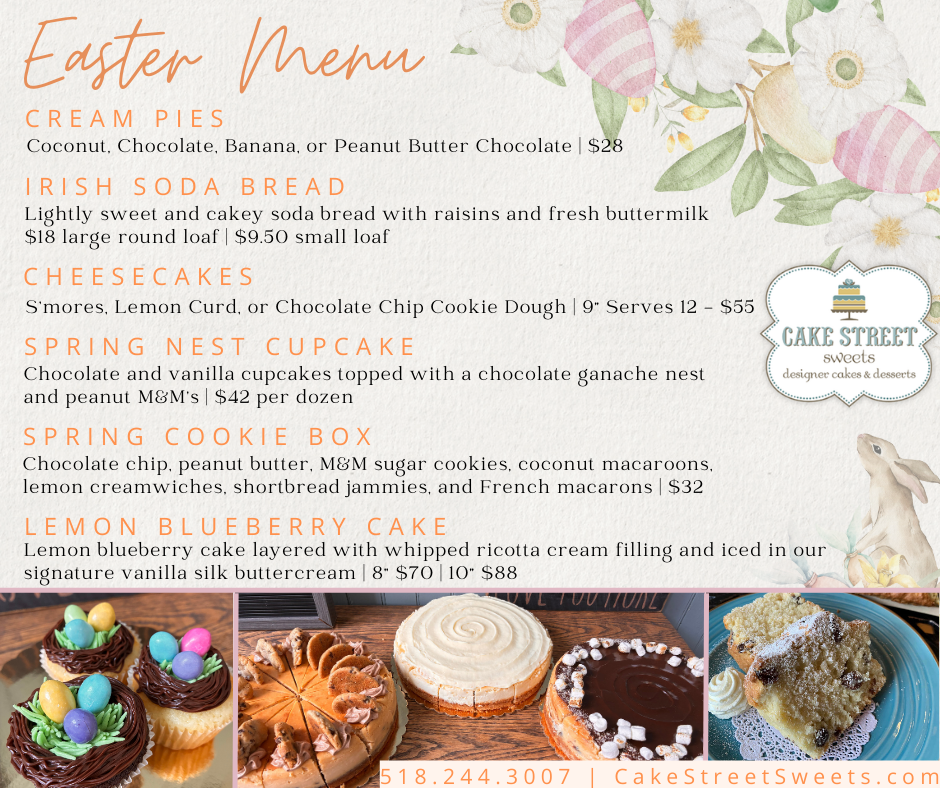 Easter Menu

CREAM PIES
Coconut, Chocolate, Banana, or Peanut Butter Chocolate | $28

IRISH SODA BREAD
Lightly sweet and cakey soda bread with raisins and fresh buttermilk
$18 large round loaf | $9.50 small loaf

CHEESECAKES
S'mores, Lemon Curd, or Chocolate Chip Cookie Dough | 9" Serves 12 - $55

SPRING NEST CUPCAKE
Chocolate and vanilla cupcakes topped with a chocolate ganache nest and peanut M&M's | $42 per dozen

SPRING COOKIE BOX
Chocolate chip, peanut butter, M&M sugar cookies, coconut macaroons, lemon creamwiches, shortbread jammies, and French macarons | $32

LEMON BLUEBERRY CAKE
Lemon blueberry cake layered with whipped ricotta cream filling and iced in our signature vanilla silk buttercream | 8" $70 | 10" $88

CAKE STREET
sweets
designer cakes & desserts

518.244.3007 | CakeStreetSweets.com